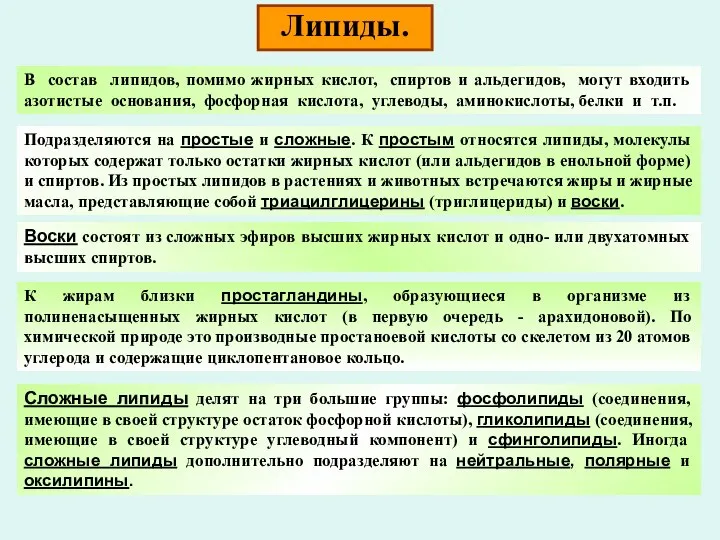 Липиды.

В состав липидов, помимо жирных кислот, спиртов и альдегидов, могут входить азотистые основания, фосфорная кислота, углеводы, аминокислоты, белки и т.п.

Подразделяются на простые и сложные. К простым относятся липиды, молекулы которых содержат только остатки жирных кислот (или альдегидов в енольной форме) и спиртов. Из простых липидов в растениях и животных встречаются жиры и жирные масла, представляющие собой триацилглицерины (триглицериды) и воски.

Воски состоят из сложных эфиров высших жирных кислот и одно- или двухатомных высших спиртов.

К жирам близки простагландины, образующиеся в организме из полиненасыщенных жирных кислот (в первую очередь - арахидоновой). По химической природе это производные простаноевой кислоты со скелетом из 20 атомов углерода и содержащие циклопентановое кольцо.

Сложные липиды делят на три большие группы: фосфолипиды (соединения, имеющие в своей структуре остаток фосфорной кислоты), гликолипиды (соединения, имеющие в своей структуре углеводный компонент) и сфинголипиды. Иногда сложные липиды дополнительно подразделяют на нейтральные, полярные и оксилипины.